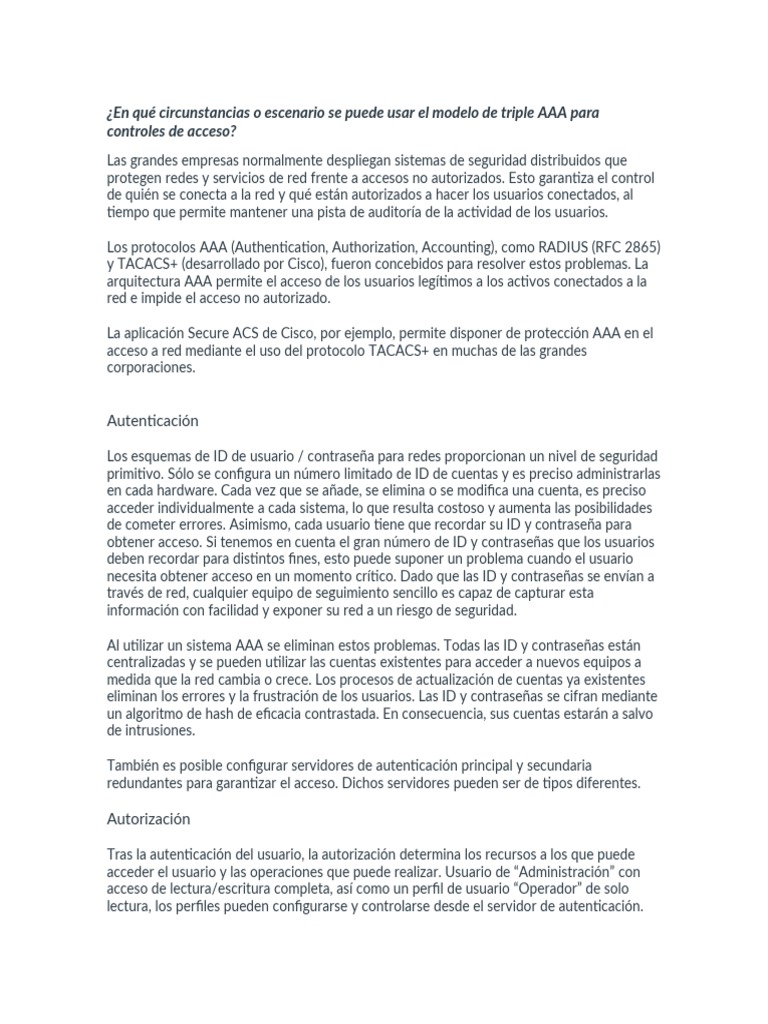 ¿En qué circunstancias o escenario se puede usar el modelo de triple AAA para controles de acceso?

Las grandes empresas normalmente despliegan sistemas de seguridad distribuidos que protegen redes y servicios de red frente a accesos no autorizados. Esto garantiza el control de quién se conecta a la red y qué están autorizados a hacer los usuarios conectados, al tiempo que permite mantener una pista de auditoría de la actividad de los usuarios.

Los protocolos AAA (Authentication, Authorization, Accounting), como RADIUS (RFC 2865) y TACACS+ (desarrollado por Cisco), fueron concebidos para resolver estos problemas. La arquitectura AAA permite el acceso de los usuarios legítimos a los activos conectados a la red e impide el acceso no autorizado.

La aplicación Secure ACS de Cisco, por ejemplo, permite disponer de protección AAA en el acceso a red mediante el uso del protocolo TACACS+ en muchas de las grandes corporaciones.

Autenticación

Los esquemas de ID de usuario / contraseña para redes proporcionan un nivel de seguridad primitivo. Sólo se configura un número limitado de ID de cuentas y es preciso administrarlas en cada hardware. Cada vez que se añade, se elimina o se modifica una cuenta, es preciso acceder individualmente a cada sistema, lo que resulta costoso y aumenta las posibilidades de cometer errores. Asimismo, cada usuario tiene que recordar su ID y contraseña para obtener acceso. Si tenemos en cuenta el gran número de ID y contraseñas que los usuarios deben recordar para distintos fines, esto puede suponer un problema cuando el usuario necesita obtener acceso en un momento crítico. Dado que las ID y contraseñas se envían a través de red, cualquier equipo de seguimiento sencillo es capaz de capturar esta información con facilidad y exponer su red a un riesgo de seguridad.

Al utilizar un sistema AAA se eliminan estos problemas. Todas las ID y contraseñas están centralizadas y se pueden utilizar las cuentas existentes para acceder a nuevos equipos a medida que la red cambia o crece. Los procesos de actualización de cuentas ya existentes eliminan los errores y la frustración de los usuarios. Las ID y contraseñas se cifran mediante un algoritmo de hash de eficacia contrastada. En consecuencia, sus cuentas estarán a salvo de intrusiones.

También es posible configurar servidores de autenticación principal y secundaria redundantes para garantizar el acceso. Dichos servidores pueden ser de tipos diferentes.

Autorización

Tras la autenticación del usuario, la autorización determina los recursos a los que puede acceder el usuario y las operaciones que puede realizar. Usuario de “Administración” con acceso de lectura/escritura completa, así como un perfil de usuario “Operador” de solo lectura, los perfiles pueden configurarse y controlarse desde el servidor de autenticación.